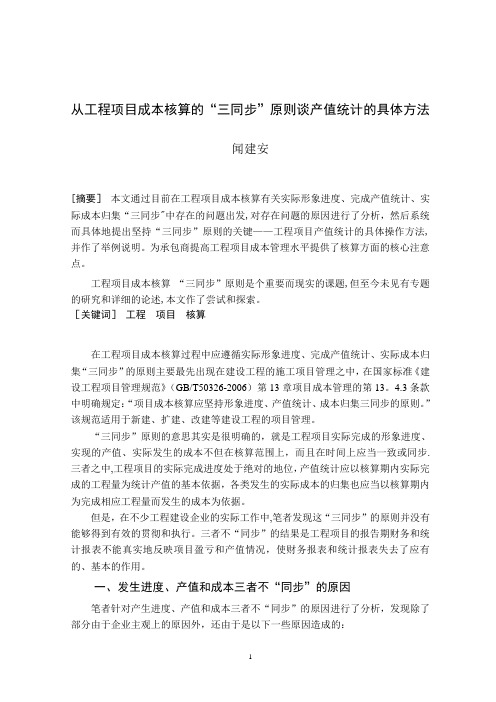 从工程项目成本核算的“三同步”原则谈产值统计的具体方法

闻建安

［摘要］ 本文通过目前在工程项目成本核算有关实际形象进度、完成产值统计、实际成本归集“三同步”中存在的问题出发，对存在问题的原因进行了分析，然后系统而具体地提出坚持“三同步”原则的关键——工程项目产值统计的具体操作方法，并作了举例说明。为承包商提高工程项目成本管理水平提供了核算方面的核心注意点。

工程项目成本核算 “三同步”原则是个重要而现实的课题，但至今未见有专题的研究和详细的论述，本文作了尝试和探索。
［关键词］ 工程 项目 核算

在工程项目成本核算过程中应遵循实际形象进度、完成产值统计、实际成本归集“三同步”的原则主要最先出现在建设工程的施工项目管理之中，在国家标准《建设工程项目管理规范》（GB/T50326-2006）第 13 章项目成本管理的第 13。4.3 条款中明确规定：“项目成本核算应坚持形象进度、产值统计、成本归集三同步的原则。”该规范适用于新建、扩建、改建等建设工程的项目管理。

“三同步”原则的意思其实是很明确的，就是工程项目实际完成的形象进度、实现的产值、实际发生的成本不但在核算范围上，而且在时间上应当一致或同步.三者之中,工程项目的实际完成进度处于绝对的地位,产值统计应以核算期内实际完成的工程量为统计产值的基本依据，各类发生的实际成本的归集也应当以核算期内为完成相应工程量而发生的成本为依据。

但是，在不少工程建设企业的实际工作中,笔者发现这“三同步”的原则并没有能够得到有效的贯彻和执行。三者不“同步”的结果是工程项目的报告期财务和统计报表不能真实地反映项目盈亏和产值情况，使财务报表和统计报表失去了应有的、基本的作用。

一、发生进度、产值和成本三者不“同步”的原因

笔者针对产生进度、产值和成本三者不“同步”的原因进行了分析，发现除了部分由于企业主观上的原因外，还由于是以下一些原因造成的：

1